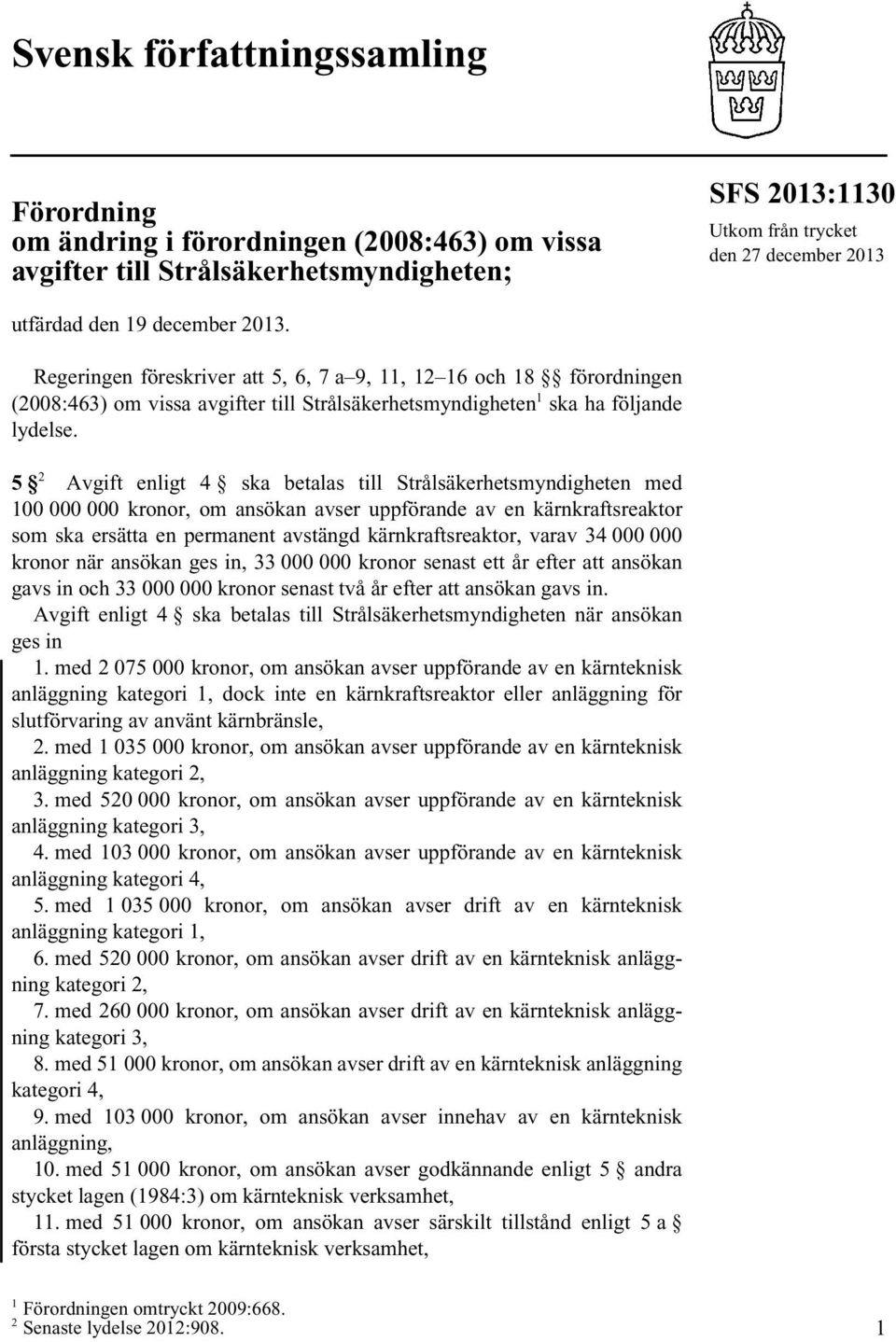 Svensk författningssamling

Förordning om ändring i förordningen (2008:463) om vissa avgifter till Strålsäkerhetsmyndigheten;

SFS 2013:1130
Utkom från trycket den 27 december 2013

utfärdad den 19 december 2013.

Regeringen föreskriver att 5, 6, 7 a–9, 11, 12–16 och 18 §§ förordningen (2008:463) om vissa avgifter till Strålsäkerhetsmyndigheten$^1$ ska ha följande lydelse.

5 §$^2$ Avgift enligt 4 § ska betalas till Strålsäkerhetsmyndigheten med 100 000 000 kronor, om ansökan avser uppförande av en kärnkraftsreaktor som ska ersätta en permanent avstängd kärnkraftsreaktor, varav 34 000 000 kronor när ansökan ges in, 33 000 000 kronor senast ett år efter att ansökan gavs in och 33 000 000 kronor senast två år efter att ansökan gavs in.

Avgift enligt 4 § ska betalas till Strålsäkerhetsmyndigheten när ansökan ges in

1. med 2 075 000 kronor, om ansökan avser uppförande av en kärnteknisk anläggning kategori 1, dock inte en kärnkraftsreaktor eller anläggning för slutförvaring av använt kärnbränsle,

2. med 1 035 000 kronor, om ansökan avser uppförande av en kärnteknisk anläggning kategori 2,

3. med 520 000 kronor, om ansökan avser uppförande av en kärnteknisk anläggning kategori 3,

4. med 103 000 kronor, om ansökan avser uppförande av en kärnteknisk anläggning kategori 4,

5. med 1 035 000 kronor, om ansökan avser drift av en kärnteknisk anläggning kategori 1,

6. med 520 000 kronor, om ansökan avser drift av en kärnteknisk anläggning kategori 2,

7. med 260 000 kronor, om ansökan avser drift av en kärnteknisk anläggning kategori 3,

8. med 51 000 kronor, om ansökan avser drift av en kärnteknisk anläggning kategori 4,

9. med 103 000 kronor, om ansökan avser innehav av en kärnteknisk anläggning,

10. med 51 000 kronor, om ansökan avser godkännande enligt 5 § andra stycket lagen (1984:3) om kärnteknisk verksamhet,

11. med 51 000 kronor, om ansökan avser särskilt tillstånd enligt 5 a § första stycket lagen om kärnteknisk verksamhet,

$^1$ Förordningen omtryckt 2009:668.
$^2$ Senaste lydelse 2012:908.

1